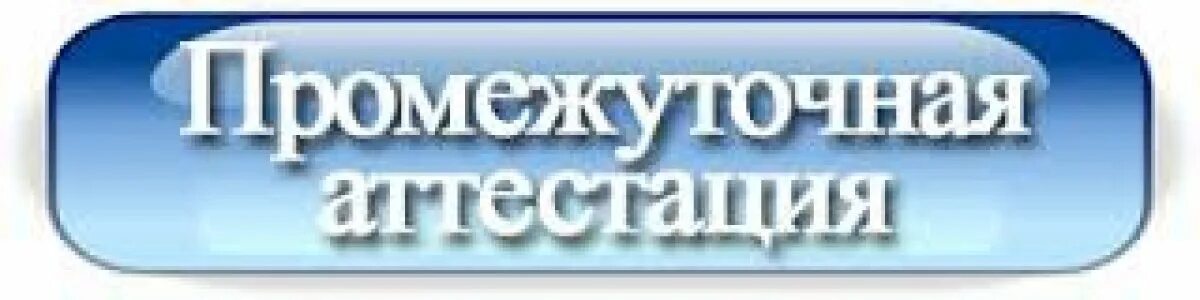 Промежуточная аттестация